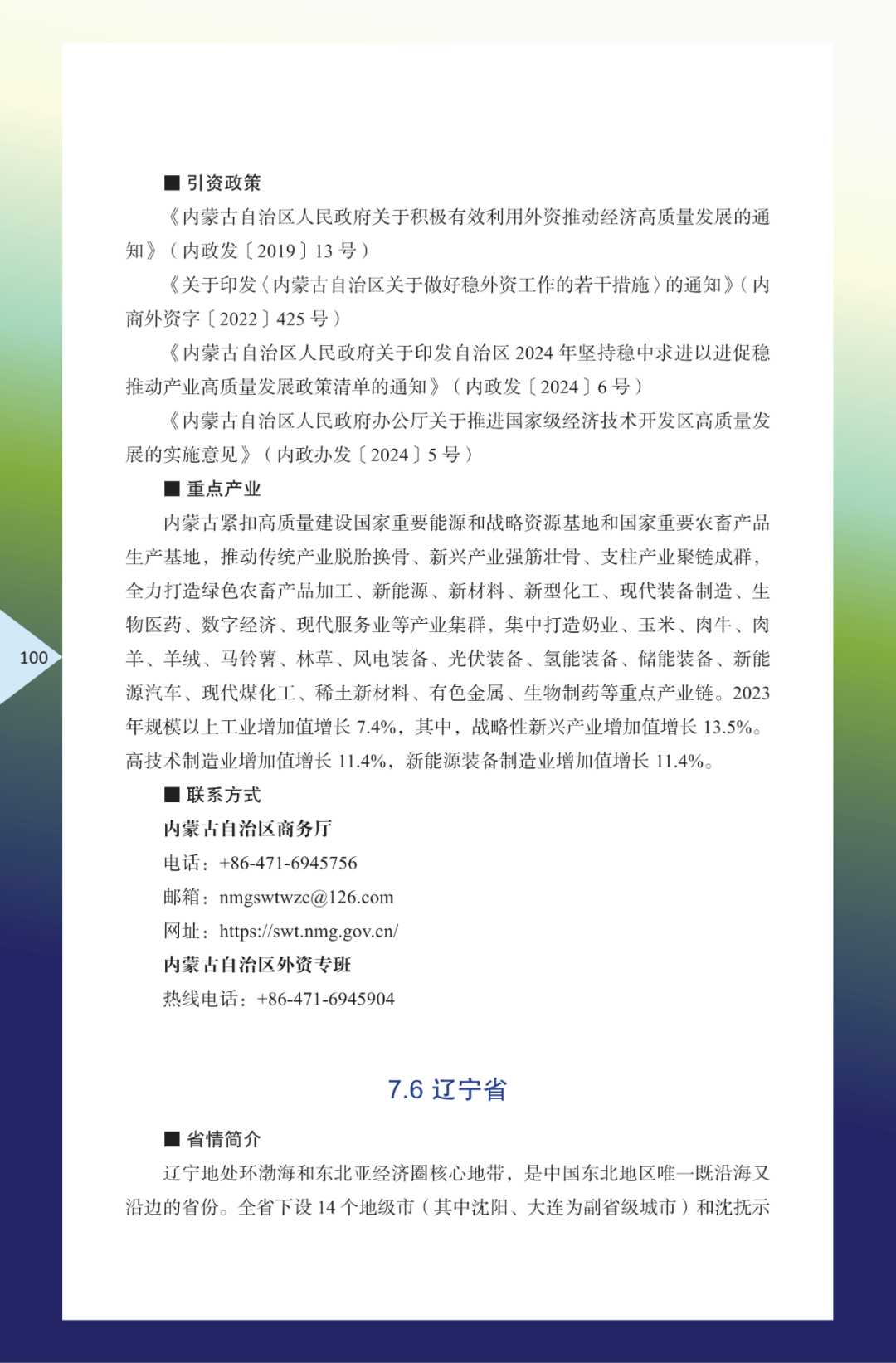 ■ 引资政策

《内蒙古自治区人民政府关于积极有效利用外资推动经济高质量发展的通知》（内政发〔2019〕13 号）

《关于印发〈内蒙古自治区关于做好稳外资工作的若干措施〉的通知》（内商外资字〔2022〕425 号）

《内蒙古自治区人民政府关于印发自治区 2024 年坚持稳中求进以进促稳推动产业高质量发展政策清单的通知》（内政发〔2024〕6 号）

《内蒙古自治区人民政府办公厅关于推进国家级经济技术开发区高质量发展的实施意见》（内政办发〔2024〕5 号）

■ 重点产业

内蒙古紧扣高质量建设国家重要能源和战略资源基地和国家重要农畜产品生产基地，推动传统产业脱胎换骨、新兴产业强筋壮骨、支柱产业聚链成群，全力打造绿色农畜产品加工、新能源、新材料、新型化工、现代装备制造、生物医药、数字经济、现代服务业等产业集群，集中打造奶业、玉米、肉牛、肉羊、羊绒、马铃薯、林草、风电装备、光伏装备、氢能装备、储能装备、新能源汽车、现代煤化工、稀土新材料、有色金属、生物制药等重点产业链。2023 年规模以上工业增加值增长 7.4%，其中，战略性新兴产业增加值增长 13.5%。高技术制造业增加值增长 11.4%，新能源装备制造业增加值增长 11.4%。

■ 联系方式

内蒙古自治区商务厅

电话：+86-471-6945756

邮箱：nmgswtwzc@126.com

网址：https://swt.nmg.gov.cn/

内蒙古自治区外资专班

热线电话：+86-471-6945904

100

7.6 辽宁省

■ 省情简介

辽宁地处环渤海和东北亚经济圈核心地带，是中国东北地区唯一既沿海又沿边的省份。全省下设 14 个地级市（其中沈阳、大连为副省级城市）和沈抚示